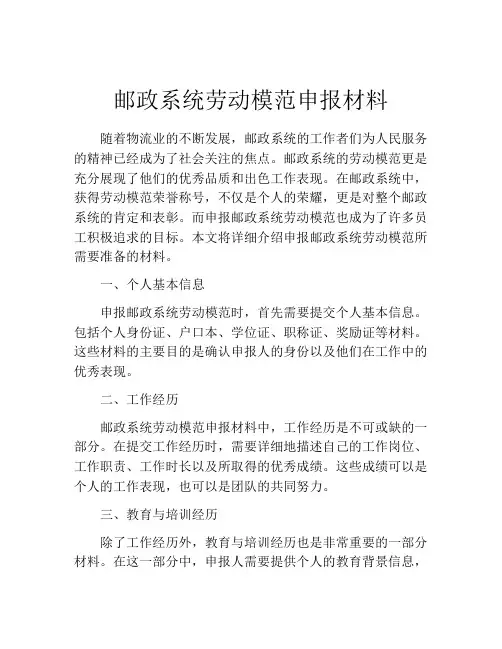 邮政系统劳动模范申报材料

随着物流业的不断发展，邮政系统的工作者们为人民服务的精神已经成为了社会关注的焦点。邮政系统的劳动模范更是充分展现了他们的优秀品质和出色工作表现。在邮政系统中，获得劳动模范荣誉称号，不仅是个人的荣耀，更是对整个邮政系统的肯定和表彰。而申报邮政系统劳动模范也成为了许多员工积极追求的目标。本文将详细介绍申报邮政系统劳动模范所需要准备的材料。

一、个人基本信息

申报邮政系统劳动模范时，首先需要提交个人基本信息。包括个人身份证、户口本、学位证、职称证、奖励证等材料。这些材料的主要目的是确认申报人的身份以及他们在工作中的优秀表现。

二、工作经历

邮政系统劳动模范申报材料中，工作经历是不可或缺的一部分。在提交工作经历时，需要详细地描述自己的工作岗位、工作职责、工作时长以及所取得的优秀成绩。这些成绩可以是个人的工作表现，也可以是团队的共同努力。

三、教育与培训经历

除了工作经历外，教育与培训经历也是非常重要的一部分材料。在这一部分中，申报人需要提供个人的教育背景信息，